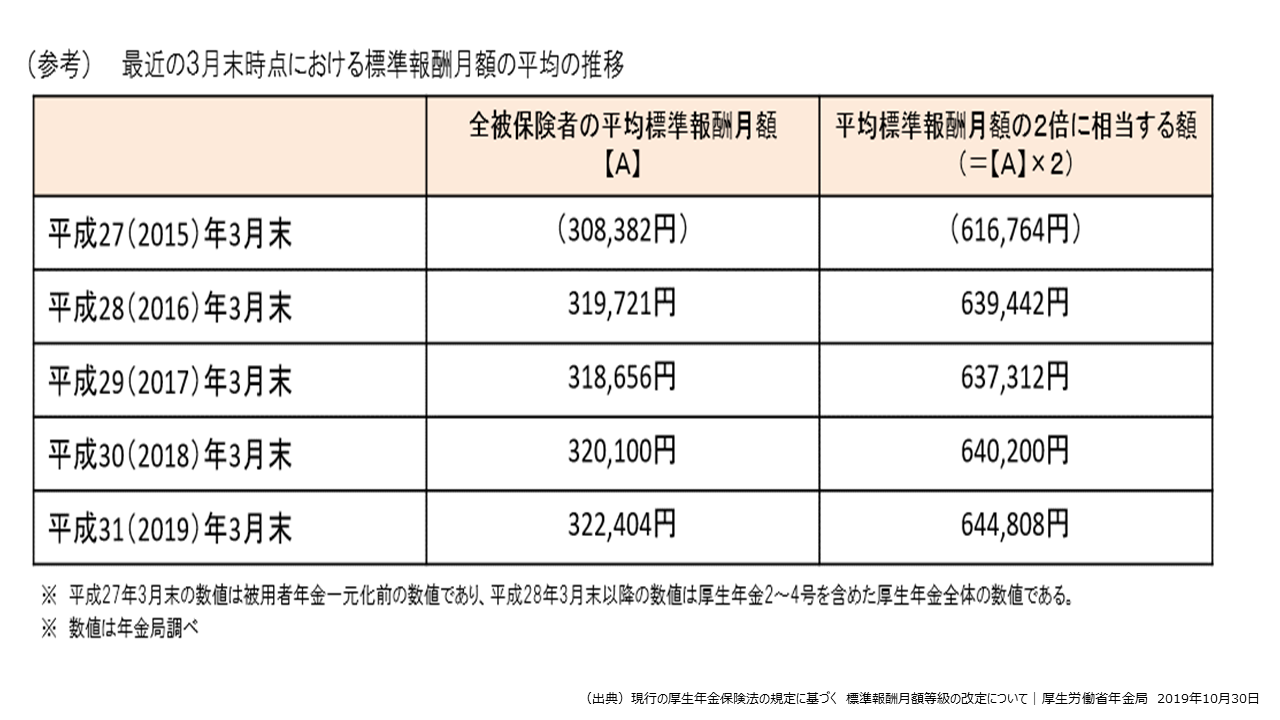 （参考）　最近の3月末時点における標準報酬月額の平均の推移

|  | 全被保険者の平均標準報酬月額【A】 | 平均標準報酬月額の2倍に相当する額（=【A】×2） |
|---|---|---|
| 平成27(2015)年3月末 | (308,382円) | (616,764円) |
| 平成28(2016)年3月末 | 319,721円 | 639,442円 |
| 平成29(2017)年3月末 | 318,656円 | 637,312円 |
| 平成30(2018)年3月末 | 320,100円 | 640,200円 |
| 平成31(2019)年3月末 | 322,404円 | 644,808円 |

※ 平成27年3月末の数値は被用者年金一元化前の数値であり、平成28年3月末以降の数値は厚生年金2～4号を含めた厚生年金全体の数値である。
※ 数値は年金局調べ

（出典）現行の厚生年金保険法の規定に基づく 標準報酬月額等級の改定について｜厚生労働省年金局 2019年10月30日